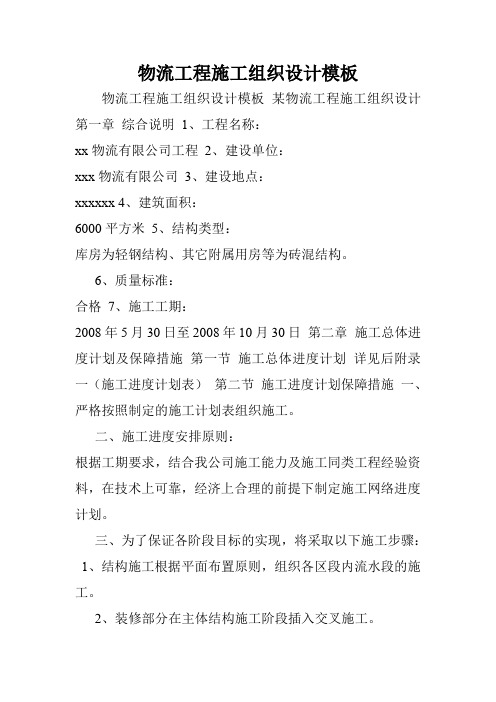 物流工程施工组织设计模板

物流工程施工组织设计模板 某物流工程施工组织设计 第一章 综合说明 1、工程名称：

xx 物流有限公司工程 2、建设单位：

xxx 物流有限公司 3、建设地点：

xxxxxx 4、建筑面积：

6000 平方米 5、结构类型：

库房为轻钢结构、其它附属用房等为砖混结构。

6、质量标准：

合格 7、施工工期：

2008 年 5 月 30 日至 2008 年 10 月 30 日 第二章 施工总体进度计划及保障措施 第一节 施工总体进度计划 详见后附录一（施工进度计划表） 第二节 施工进度计划保障措施 一、严格按照制定的施工计划表组织施工。

二、施工进度安排原则：

根据工期要求，结合我公司施工能力及施工同类工程经验资料，在技术上可靠，经济上合理的前提下制定施工网络进度计划。

三、为了保证各阶段目标的实现，将采取以下施工步骤：

1、结构施工根据平面布置原则，组织各区段内流水段的施工。

2、装修部分在主体结构施工阶段插入交叉施工。